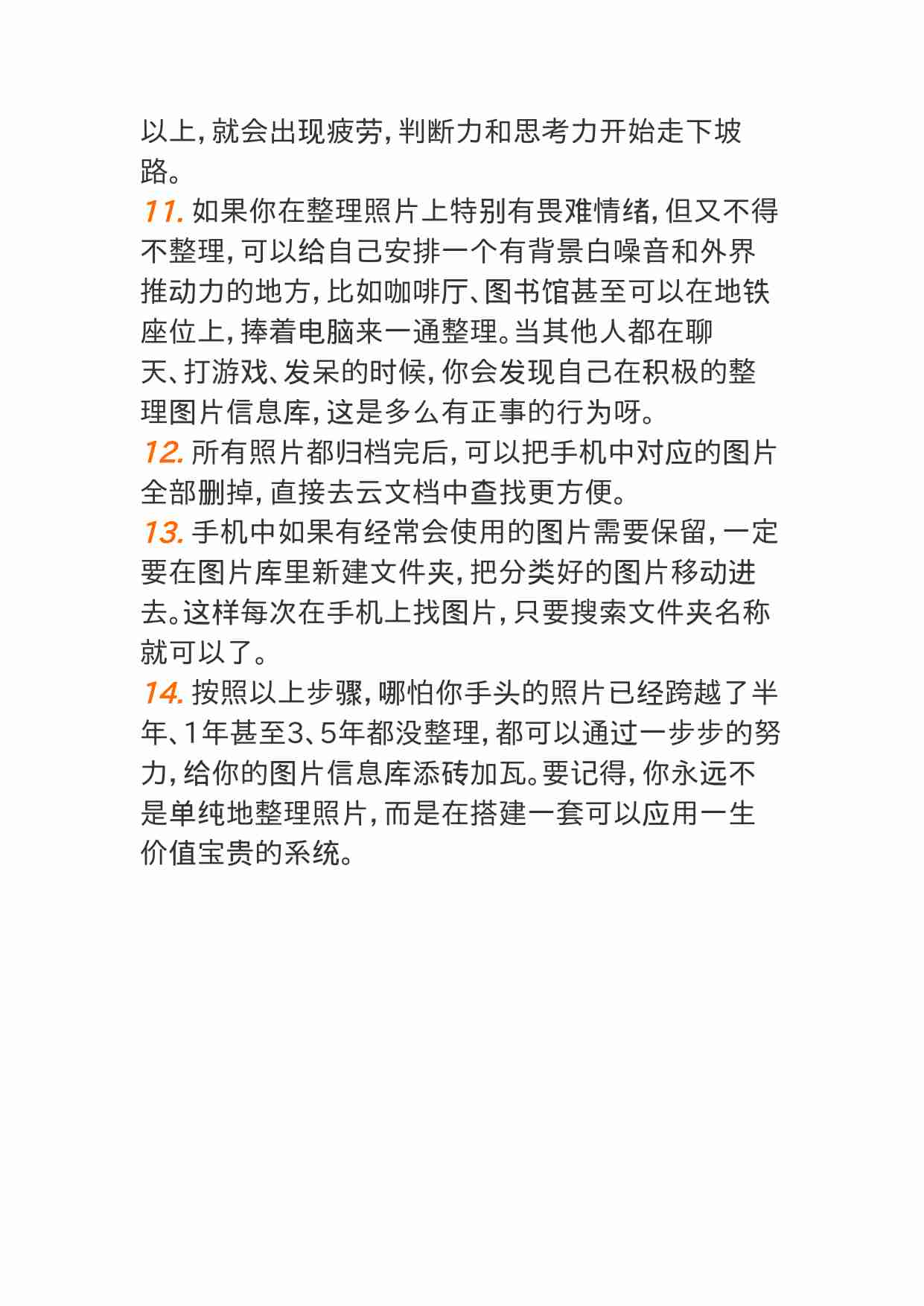 以上，就会出现疲劳，判断力和思考力开始走下坡路。

11. 如果你在整理照片上特别有畏难情绪，但又不得不整理，可以给自己安排一个有背景白噪音和外界推动力的地方，比如咖啡厅、图书馆甚至可以在地铁座位上，捧着电脑来一通整理。当其他人都在聊天、打游戏、发呆的时候，你会发现自己在积极的整理图片信息库，这是多么有正事的行为呀。

12. 所有照片都归档完后，可以把手机中对应的图片全部删掉，直接去云文档中查找更方便。

13. 手机中如果有经常会使用的图片需要保留，一定要在图片库里新建文件夹，把分类好的图片移动进去。这样每次在手机上找图片，只要搜索文件夹名称就可以了。

14. 按照以上步骤，哪怕你手头的照片已经跨越了半年、1年甚至3、5年都没整理，都可以通过一步步的努力，给你的图片信息库添砖加瓦。要记得，你永远不是单纯地整理照片，而是在搭建一套可以应用一生价值宝贵的系统。